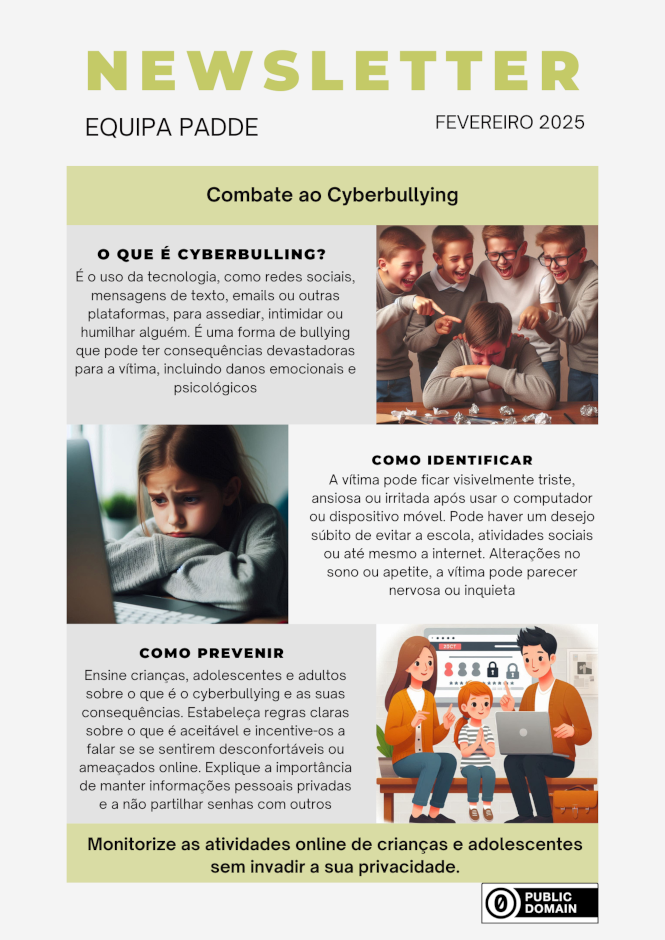 NEWSLETTER

EQUIPA PADDE

FEVEREIRO 2025

Combate ao Cyberbullying

O QUE É CYBERBULLING?

É o uso da tecnologia, como redes sociais, mensagens de texto, emails ou outras plataformas, para assediar, intimidar ou humilhar alguém. É uma forma de bullying que pode ter consequências devastadoras para a vítima, incluindo danos emocionais e psicológicos

COMO IDENTIFICAR

A vítima pode ficar visivelmente triste, ansiosa ou irritada após usar o computador ou dispositivo móvel. Pode haver um desejo súbito de evitar a escola, atividades sociais ou até mesmo a internet. Alterações no sono ou apetite, a vítima pode parecer nervosa ou inquieta

COMO PREVENIR

Ensine crianças, adolescentes e adultos sobre o que é o cyberbullying e as suas consequências. Estabeleça regras claras sobre o que é aceitável e incentive-os a falar se se sentirem desconfortáveis ou ameaçados online. Explique a importância de manter informações pessoais privadas e a não partilhar senhas com outros

Monitorize as atividades online de crianças e adolescentes sem invadir a sua privacidade.

PUBLIC DOMAIN